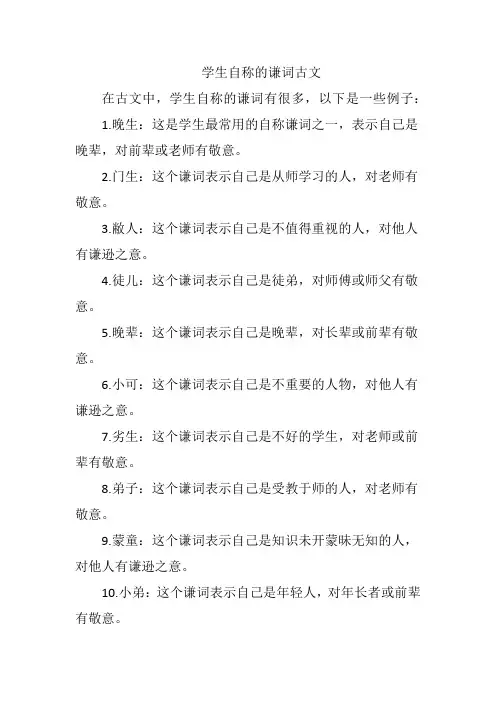 学生自称的谦词古文

在古文中，学生自称的谦词有很多，以下是一些例子：

1.晚生：这是学生最常用的自称谦词之一，表示自己是晚辈，对前辈或老师有敬意。

2.门生：这个谦词表示自己是从师学习的人，对老师有敬意。

3.敝人：这个谦词表示自己是不值得重视的人，对他人有谦逊之意。

4.徒儿：这个谦词表示自己是徒弟，对师傅或师父有敬意。

5.晚辈：这个谦词表示自己是晚辈，对长辈或前辈有敬意。

6.小可：这个谦词表示自己是不重要的人物，对他人有谦逊之意。

7.劣生：这个谦词表示自己是不好的学生，对老师或前辈有敬意。

8.弟子：这个谦词表示自己是受教于师的人，对老师有敬意。

9.蒙童：这个谦词表示自己是知识未开蒙昧无知的人，对他人有谦逊之意。

10.小弟：这个谦词表示自己是年轻人，对年长者或前辈有敬意。